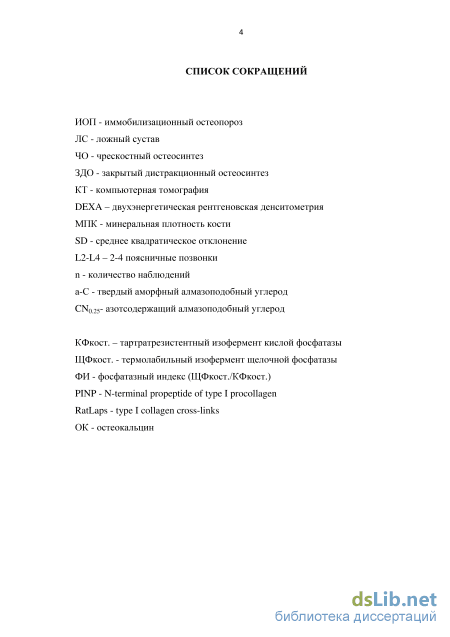 4

СПИСОК СОКРАЩЕНИЙ

ИОП - иммобилизационный остеопороз

ЛС - ложный сустав

ЧО - чрескостный остеосинтез

ЗДО - закрытый дистракционный остеосинтез

КТ - компьютерная томография

DEXA – двухэнергетическая рентгеновская денситометрия

МПК - минеральная плотность кости

SD - среднее квадратическое отклонение

L2-L4 – 2-4 поясничные позвонки

n - количество наблюдений

a-C - твердый аморфный алмазоподобный углерод

$CN_{0.25}$- азотсодержащий алмазоподобный углерод

КФкост. – тартратрезистентный изофермент кислой фосфатазы

ЩФкост. - термолабильный изофермент щелочной фосфатазы

ФИ - фосфатазный индекс (ЩФкост./КФкост.)

PINP - N-terminal propeptide of type I procollagen

RatLaps - type I collagen cross-links

ОК - остеокальцин

dsLib.net
библиотека диссертаций